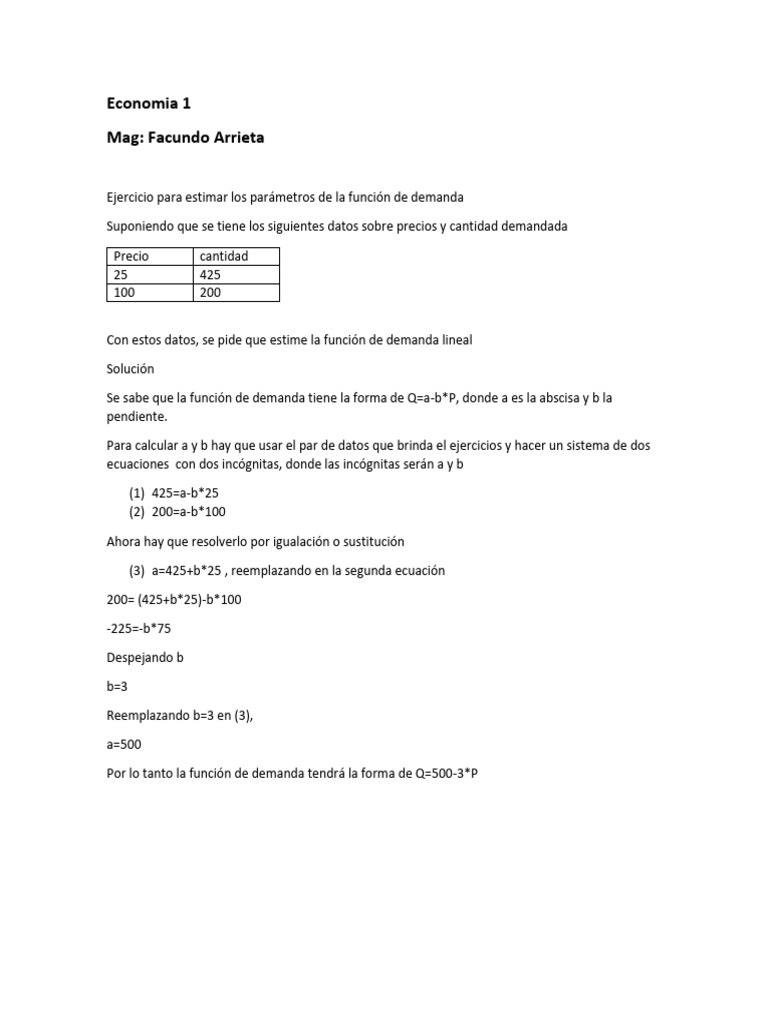 Economia 1

Mag: Facundo Arrieta

Ejercicio para estimar los parámetros de la función de demanda

Suponiendo que se tiene los siguientes datos sobre precios y cantidad demandada

| Precio | cantidad |
|---|---|
| 25 | 425 |
| 100 | 200 |

Con estos datos, se pide que estime la función de demanda lineal

Solución

Se sabe que la función de demanda tiene la forma de Q=a-b*P, donde a es la abscisa y b la pendiente.

Para calcular a y b hay que usar el par de datos que brinda el ejercicios y hacer un sistema de dos ecuaciones con dos incógnitas, donde las incógnitas serán a y b

(1) 425=a-b*25
(2) 200=a-b*100

Ahora hay que resolverlo por igualación o sustitución

(3) a=425+b*25 , reemplazando en la segunda ecuación

200= (425+b*25)-b*100

-225=-b*75

Despejando b

b=3

Reemplazando b=3 en (3),

a=500

Por lo tanto la función de demanda tendrá la forma de Q=500-3*P